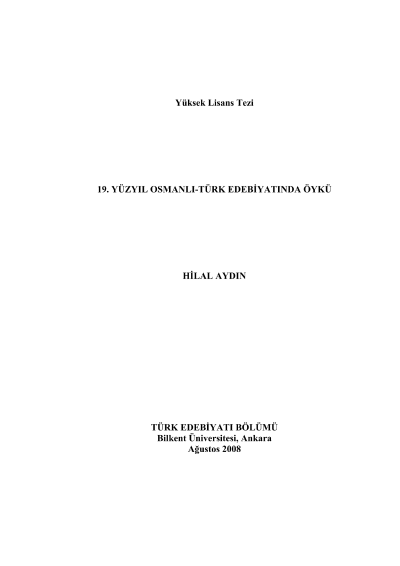 Yüksek Lisans Tezi

19. YÜZYIL OSMANLI-TÜRK EDEBİYATINDA ÖYKÜ

HİLAL AYDIN

TÜRK EDEBİYATI BÖLÜMÜ
Bilkent Üniversitesi, Ankara
Ağustos 2008